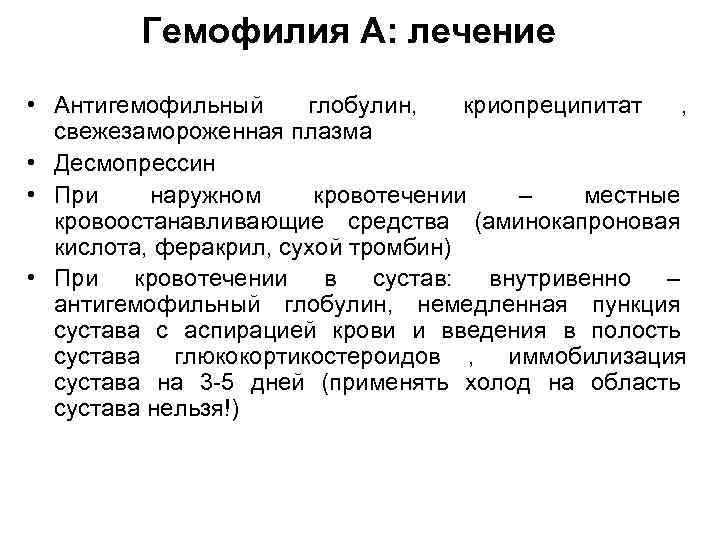 Гемофилия А: лечение

• Антигемофильный глобулин, криопреципитат , свежезамороженная плазма
• Десмопрессин
• При наружном кровотечении – местные кровоостанавливающие средства (аминокапроновая кислота, феракрил, сухой тромбин)
• При кровотечении в сустав: внутривенно – антигемофильный глобулин, немедленная пункция сустава с аспирацией крови и введения в полость сустава глюкокортикостероидов , иммобилизация сустава на 3-5 дней (применять холод на область сустава нельзя!)